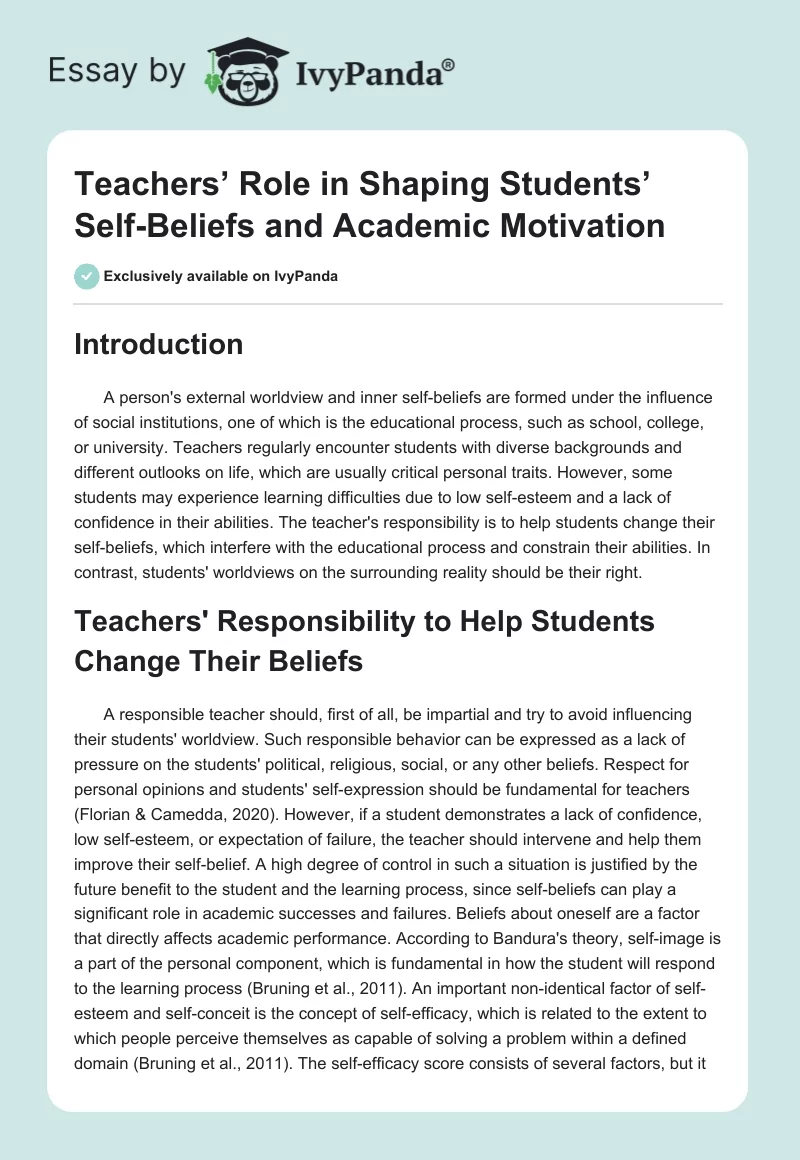 Essay by IvyPanda®

Teachers’ Role in Shaping Students’ Self-Beliefs and Academic Motivation

Exclusively available on IvyPanda

Introduction

A person's external worldview and inner self-beliefs are formed under the influence of social institutions, one of which is the educational process, such as school, college, or university. Teachers regularly encounter students with diverse backgrounds and different outlooks on life, which are usually critical personal traits. However, some students may experience learning difficulties due to low self-esteem and a lack of confidence in their abilities. The teacher's responsibility is to help students change their self-beliefs, which interfere with the educational process and constrain their abilities. In contrast, students' worldviews on the surrounding reality should be their right.

Teachers' Responsibility to Help Students Change Their Beliefs

A responsible teacher should, first of all, be impartial and try to avoid influencing their students' worldview. Such responsible behavior can be expressed as a lack of pressure on the students' political, religious, social, or any other beliefs. Respect for personal opinions and students' self-expression should be fundamental for teachers (Florian & Camedda, 2020). However, if a student demonstrates a lack of confidence, low self-esteem, or expectation of failure, the teacher should intervene and help them improve their self-belief. A high degree of control in such a situation is justified by the future benefit to the student and the learning process, since self-beliefs can play a significant role in academic successes and failures. Beliefs about oneself are a factor that directly affects academic performance. According to Bandura's theory, self-image is a part of the personal component, which is fundamental in how the student will respond to the learning process (Bruning et al., 2011). An important non-identical factor of self-esteem and self-conceit is the concept of self-efficacy, which is related to the extent to which people perceive themselves as capable of solving a problem within a defined domain (Bruning et al., 2011). The self-efficacy score consists of several factors, but it